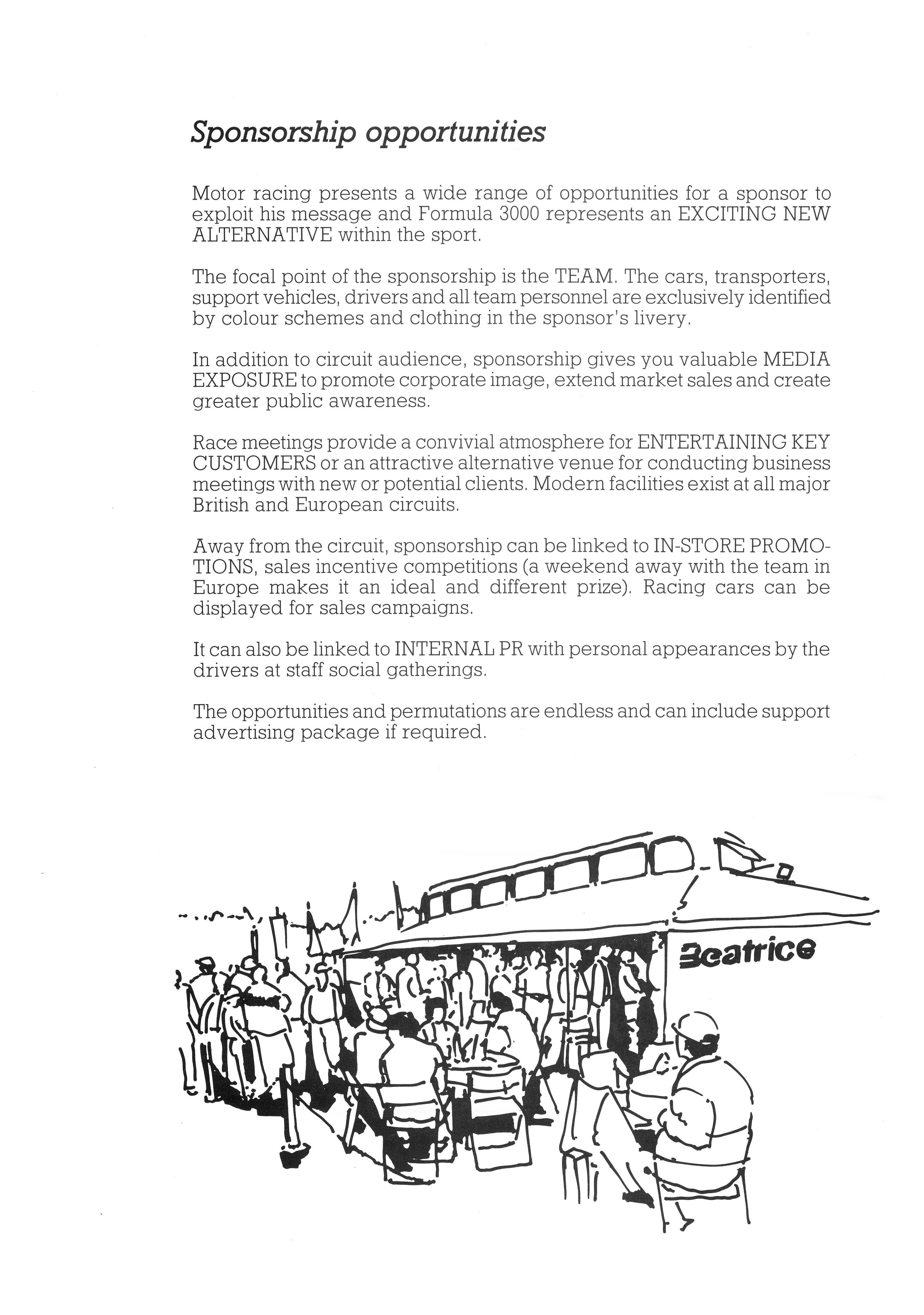 Sponsorship opportunities

Motor racing presents a wide range of opportunities for a sponsor to exploit his message and Formula 3000 represents an EXCITING NEW ALTERNATIVE within the sport.

The focal point of the sponsorship is the TEAM. The cars, transporters, support vehicles, drivers and all team personnel are exclusively identified by colour schemes and clothing in the sponsor's livery.

In addition to circuit audience, sponsorship gives you valuable MEDIA EXPOSURE to promote corporate image, extend market sales and create greater public awareness.

Race meetings provide a convivial atmosphere for ENTERTAINING KEY CUSTOMERS or an attractive alternative venue for conducting business meetings with new or potential clients. Modern facilities exist at all major British and European circuits.

Away from the circuit, sponsorship can be linked to IN-STORE PROMOTIONS, sales incentive competitions (a weekend away with the team in Europe makes it an ideal and different prize). Racing cars can be displayed for sales campaigns.

It can also be linked to INTERNAL PR with personal appearances by the drivers at staff social gatherings.

The opportunities and permutations are endless and can include support advertising package if required.

Beatrice